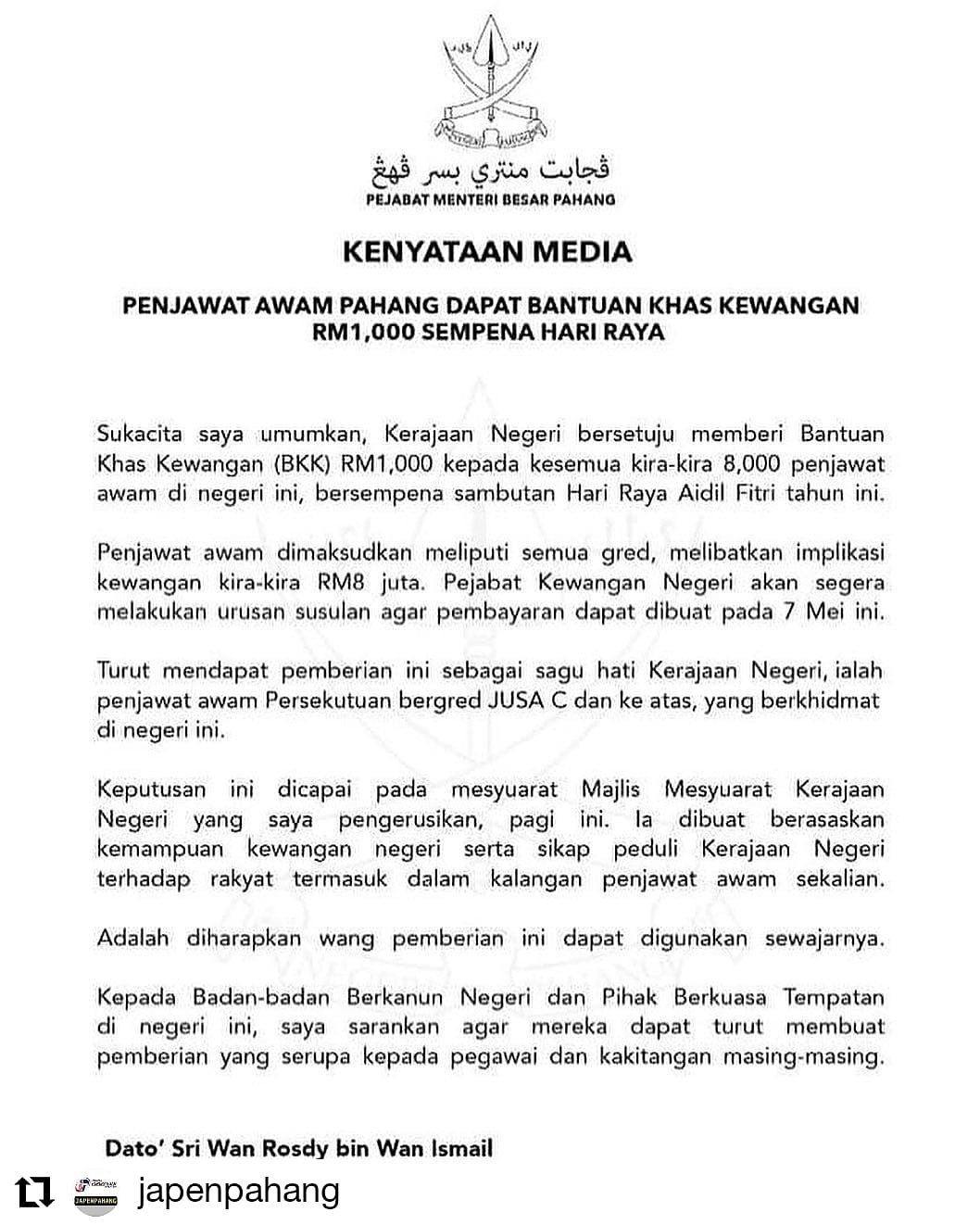 ڤجابت منتري بسر ڤهڠ
PEJABAT MENTERI BESAR PAHANG

KENYATAAN MEDIA

PENJAWAT AWAM PAHANG DAPAT BANTUAN KHAS KEWANGAN RM1,000 SEMPENA HARI RAYA

Sukacita saya umumkan, Kerajaan Negeri bersetuju memberi Bantuan Khas Kewangan (BKK) RM1,000 kepada kesemua kira-kira 8,000 penjawat awam di negeri ini, bersempena sambutan Hari Raya Aidil Fitri tahun ini.

Penjawat awam dimaksudkan meliputi semua gred, melibatkan implikasi kewangan kira-kira RM8 juta. Pejabat Kewangan Negeri akan segera melakukan urusan susulan agar pembayaran dapat dibuat pada 7 Mei ini.

Turut mendapat pemberian ini sebagai sagu hati Kerajaan Negeri, ialah penjawat awam Persekutuan bergred JUSA C dan ke atas, yang berkhidmat di negeri ini.

Keputusan ini dicapai pada mesyuarat Majlis Mesyuarat Kerajaan Negeri yang saya pengerusikan, pagi ini. Ia dibuat berasaskan kemampuan kewangan negeri serta sikap peduli Kerajaan Negeri terhadap rakyat termasuk dalam kalangan penjawat awam sekalian.

Adalah diharapkan wang pemberian ini dapat digunakan sewajarnya.

Kepada Badan-badan Berkanun Negeri dan Pihak Berkuasa Tempatan di negeri ini, saya sarankan agar mereka dapat turut membuat pemberian yang serupa kepada pegawai dan kakitangan masing-masing.

Dato' Sri Wan Rosdy bin Wan Ismail

JAPENPAHANG japenpahang